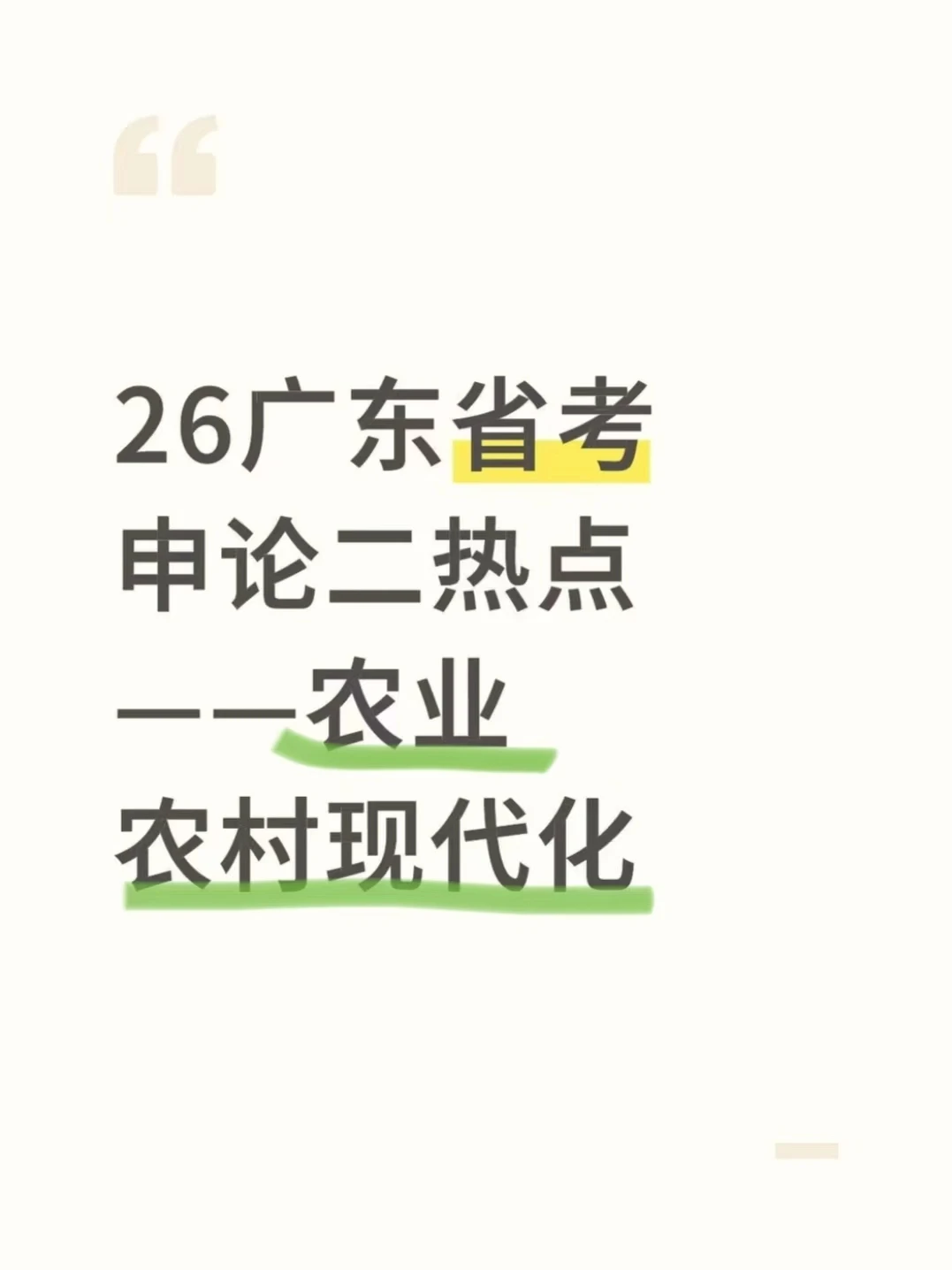 “

26广东省考申论二热点——农业农村现代化